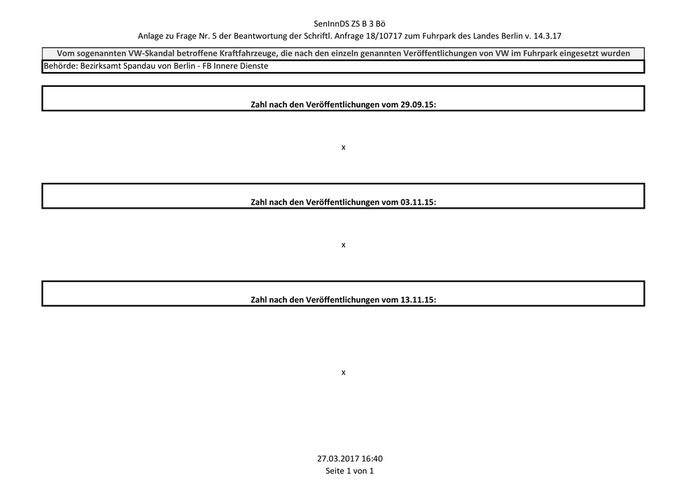 SenInnDS ZS B 3 Bö
Anlage zu Frage Nr. 5 der Beantwortung der Schriftl. Anfrage 18/10717 zum Fuhrpark des Landes Berlin v. 14.3.17

Vom sogenannten VW-Skandal betroffene Kraftfahrzeuge, die nach den einzeln genannten Veröffentlichungen von VW im Fuhrpark eingesetzt wurden

Behörde: Bezirksamt Spandau von Berlin - FB Innere Dienste

Zahl nach den Veröffentlichungen vom 29.09.15:

x

Zahl nach den Veröffentlichungen vom 03.11.15:

x

Zahl nach den Veröffentlichungen vom 13.11.15:

x

27.03.2017 16:40
Seite 1 von 1